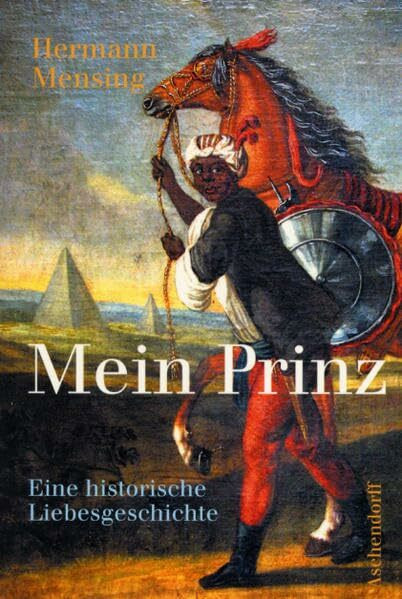 Hermann Mensing

Mein Prinz

Eine historische Liebesgeschichte

Aschendorff